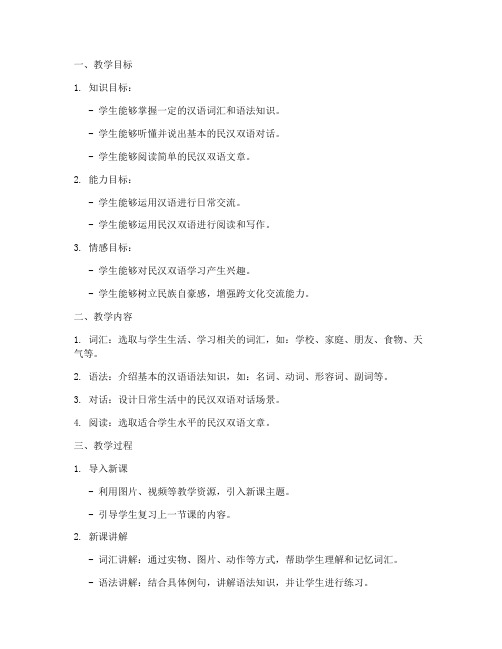 一、教学目标

1. 知识目标：

- 学生能够掌握一定的汉语词汇和语法知识。

- 学生能够听懂并说出基本的民汉双语对话。

- 学生能够阅读简单的民汉双语文章。

2. 能力目标：

- 学生能够运用汉语进行日常交流。

- 学生能够运用民汉双语进行阅读和写作。

3. 情感目标：

- 学生能够对民汉双语学习产生兴趣。

- 学生能够树立民族自豪感，增强跨文化交流能力。

二、教学内容

1. 词汇：选取与学生生活、学习相关的词汇，如：学校、家庭、朋友、食物、天气等。

2. 语法：介绍基本的汉语语法知识，如：名词、动词、形容词、副词等。

3. 对话：设计日常生活中的民汉双语对话场景。

4. 阅读：选取适合学生水平的民汉双语文章。

三、教学过程

1. 导入新课

- 利用图片、视频等教学资源，引入新课主题。

- 引导学生复习上一节课的内容。

2. 新课讲解

- 词汇讲解：通过实物、图片、动作等方式，帮助学生理解和记忆词汇。

- 语法讲解：结合具体例句，讲解语法知识，并让学生进行练习。